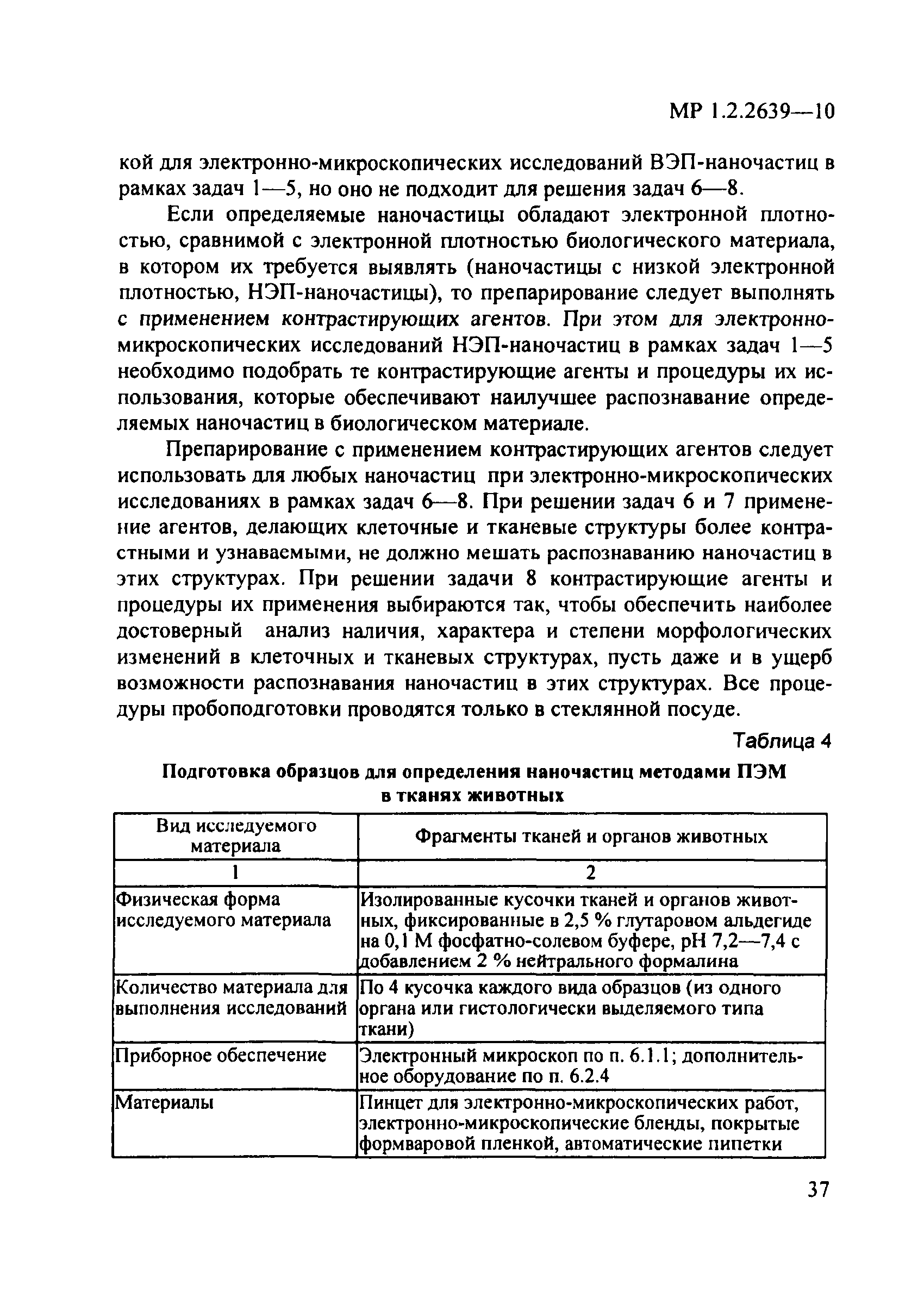 МР 1.2.2639—10

кой для электронно-микроскопических исследований ВЭП-наночастиц в рамках задач 1—5, но оно не подходит для решения задач 6—8.

Если определяемые наночастицы обладают электронной плотностью, сравнимой с электронной плотностью биологического материала, в котором их требуется выявлять (наночастицы с низкой электронной плотностью, НЭП-наночастицы), то препарирование следует выполнять с применением контрастирующих агентов. При этом для электронно-микроскопических исследований НЭП-наночастиц в рамках задач 1—5 необходимо подобрать те контрастирующие агенты и процедуры их использования, которые обеспечивают наилучшее распознавание определяемых наночастиц в биологическом материале.

Препарирование с применением контрастирующих агентов следует использовать для любых наночастиц при электронно-микроскопических исследованиях в рамках задач 6—8. При решении задач 6 и 7 применение агентов, делающих клеточные и тканевые структуры более контрастными и узнаваемыми, не должно мешать распознаванию наночастиц в этих структурах. При решении задачи 8 контрастирующие агенты и процедуры их применения выбираются так, чтобы обеспечить наиболее достоверный анализ наличия, характера и степени морфологических изменений в клеточных и тканевых структурах, пусть даже и в ущерб возможности распознавания наночастиц в этих структурах. Все процедуры пробоподготовки проводятся только в стеклянной посуде.

Таблица 4

Подготовка образцов для определения наночастиц методами ПЭМ в тканях животных

| Вид исследуемого материала | Фрагменты тканей и органов животных |
|---|---|
| 1 | 2 |
| Физическая форма исследуемого материала | Изолированные кусочки тканей и органов животных, фиксированные в 2,5 % глутаровом альдегиде на 0,1 М фосфатно-солевом буфере, рН 7,2—7,4 с добавлением 2 % нейтрального формалина |
| Количество материала для выполнения исследований | По 4 кусочка каждого вида образцов (из одного органа или гистологически выделяемого типа ткани) |
| Приборное обеспечение | Электронный микроскоп по п. 6.1.1; дополнительное оборудование по п. 6.2.4 |
| Материалы | Пинцет для электронно-микроскопических работ, электронно-микроскопические бленды, покрытые формваровой пленкой, автоматические пипетки |

37